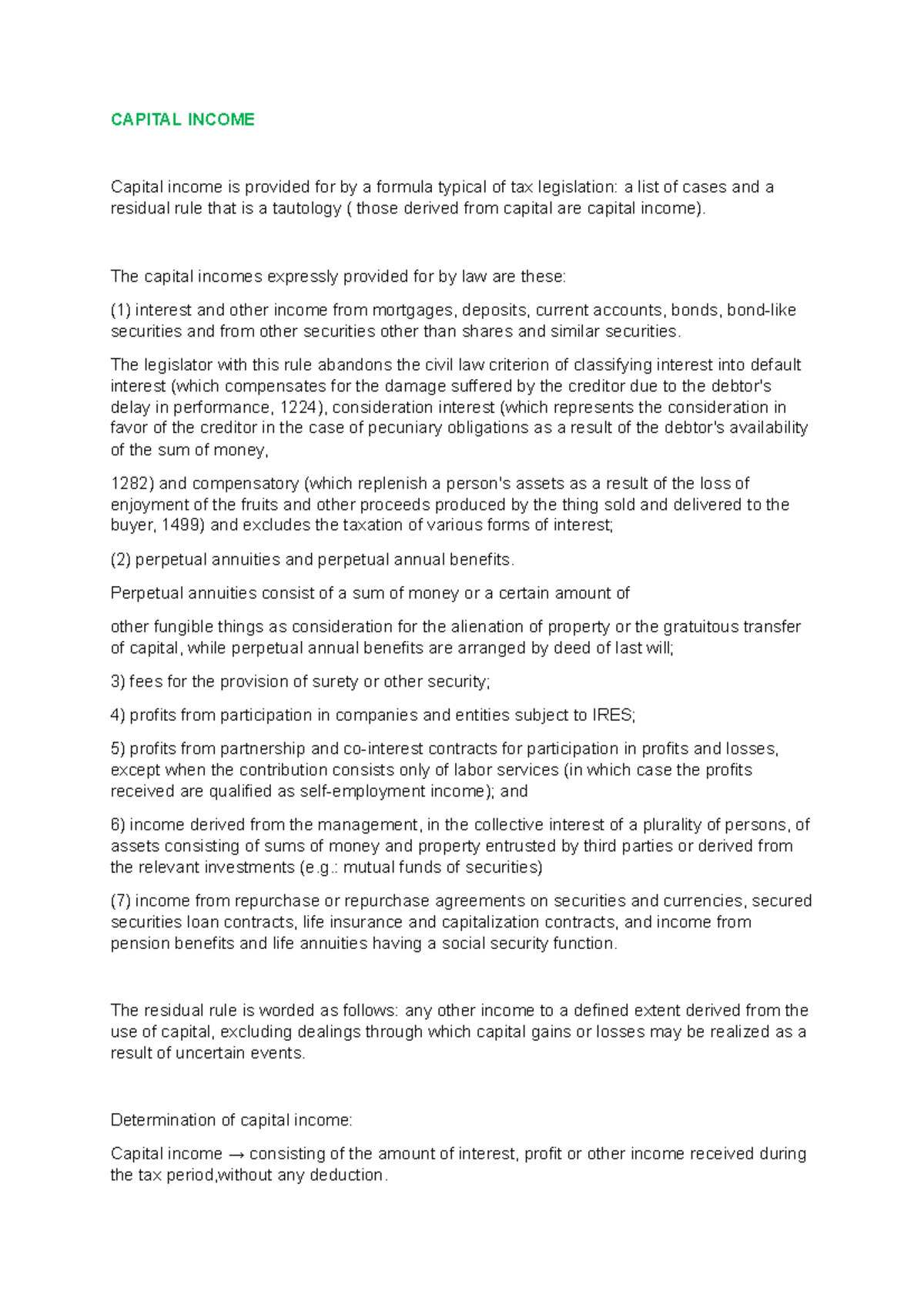 CAPITAL INCOME

Capital income is provided for by a formula typical of tax legislation: a list of cases and a residual rule that is a tautology ( those derived from capital are capital income).

The capital incomes expressly provided for by law are these:

(1) interest and other income from mortgages, deposits, current accounts, bonds, bond-like securities and from other securities other than shares and similar securities.

The legislator with this rule abandons the civil law criterion of classifying interest into default interest (which compensates for the damage suffered by the creditor due to the debtor's delay in performance, 1224), consideration interest (which represents the consideration in favor of the creditor in the case of pecuniary obligations as a result of the debtor's availability of the sum of money,

1282) and compensatory (which replenish a person's assets as a result of the loss of enjoyment of the fruits and other proceeds produced by the thing sold and delivered to the buyer, 1499) and excludes the taxation of various forms of interest;

(2) perpetual annuities and perpetual annual benefits.

Perpetual annuities consist of a sum of money or a certain amount of

other fungible things as consideration for the alienation of property or the gratuitous transfer of capital, while perpetual annual benefits are arranged by deed of last will;

3) fees for the provision of surety or other security;

4) profits from participation in companies and entities subject to IRES;

5) profits from partnership and co-interest contracts for participation in profits and losses, except when the contribution consists only of labor services (in which case the profits received are qualified as self-employment income); and

6) income derived from the management, in the collective interest of a plurality of persons, of assets consisting of sums of money and property entrusted by third parties or derived from the relevant investments (e.g.: mutual funds of securities)

(7) income from repurchase or repurchase agreements on securities and currencies, secured securities loan contracts, life insurance and capitalization contracts, and income from pension benefits and life annuities having a social security function.

The residual rule is worded as follows: any other income to a defined extent derived from the use of capital, excluding dealings through which capital gains or losses may be realized as a result of uncertain events.

Determination of capital income:

Capital income → consisting of the amount of interest, profit or other income received during the tax period,without any deduction.